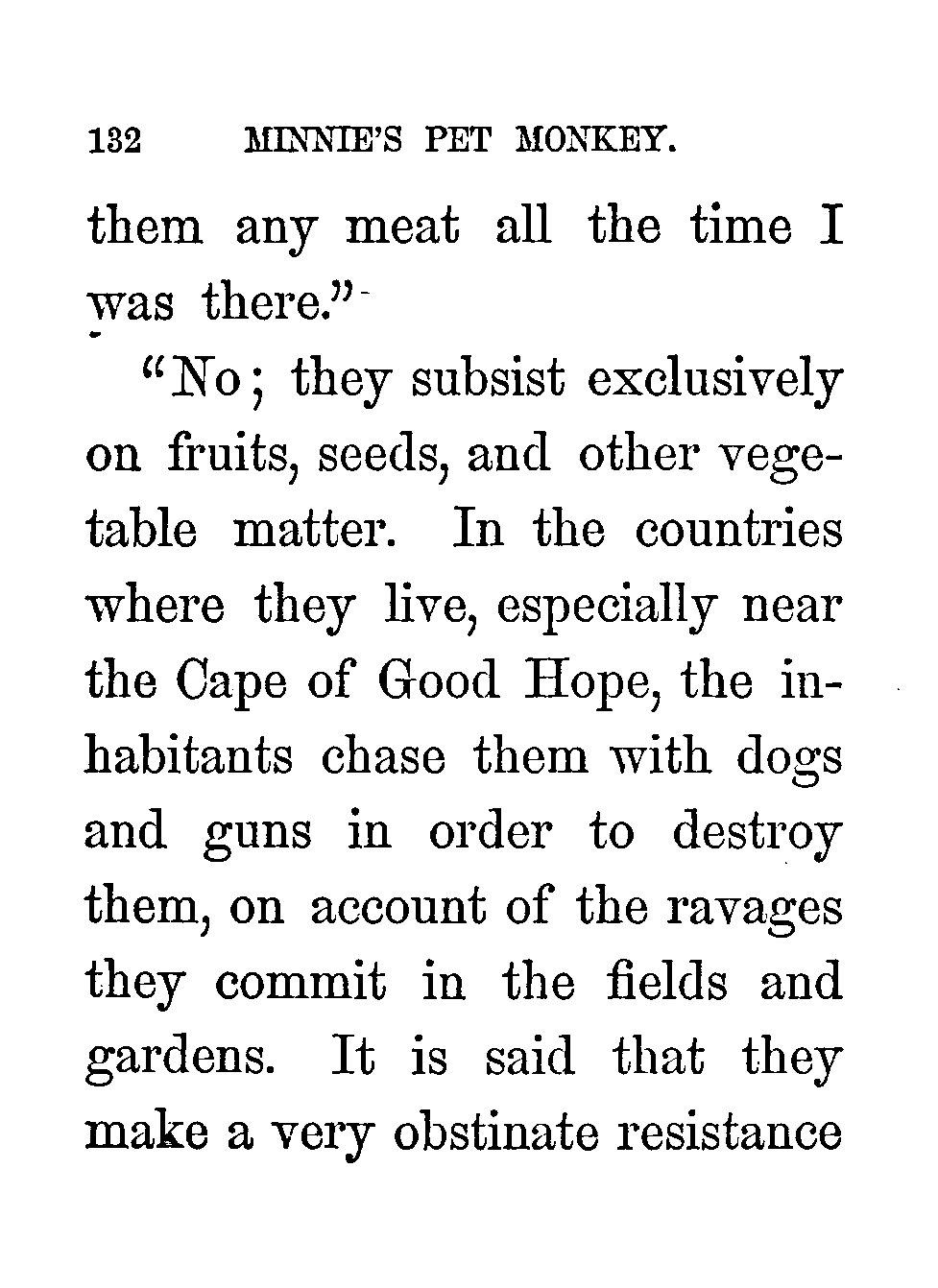 132 MINNIE'S PET MONKEY.

them any meat all the time I was there."

"No; they subsist exclusively on fruits, seeds, and other vegetable matter. In the countries where they live, especially near the Cape of Good Hope, the inhabitants chase them with dogs and guns in order to destroy them, on account of the ravages they commit in the fields and gardens. It is said that they make a very obstinate resistance